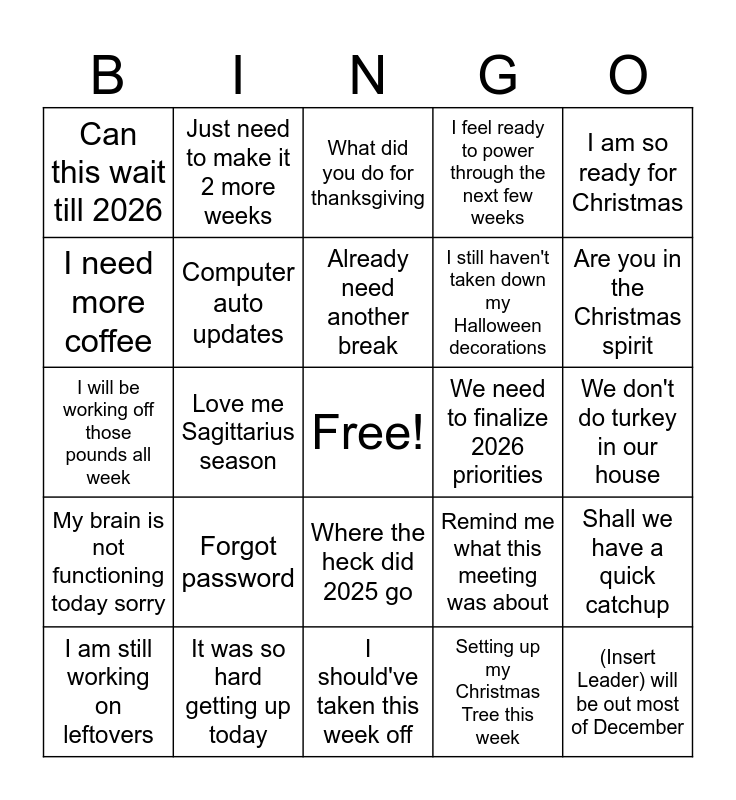 | B | I | N | G | O |
|---|---|---|---|---|
| Can this wait till 2026 | Just need to make it 2 more weeks | What did you do for thanksgiving | I feel ready to power through the next few weeks | I am so ready for Christmas |
| I need more coffee | Computer auto updates | Already need another break | I still haven't taken down my Halloween decorations | Are you in the Christmas spirit |
| I will be working off those pounds all week | Love me Sagittarius season | Free! | We need to finalize 2026 priorities | We don't do turkey in our house |
| My brain is not functioning today sorry | Forgot password | Where the heck did 2025 go | Remind me what this meeting was about | Shall we have a quick catchup |
| I am still working on leftovers | It was so hard getting up today | I should've taken this week off | Setting up my Christmas Tree this week | (Insert Leader) will be out most of December |